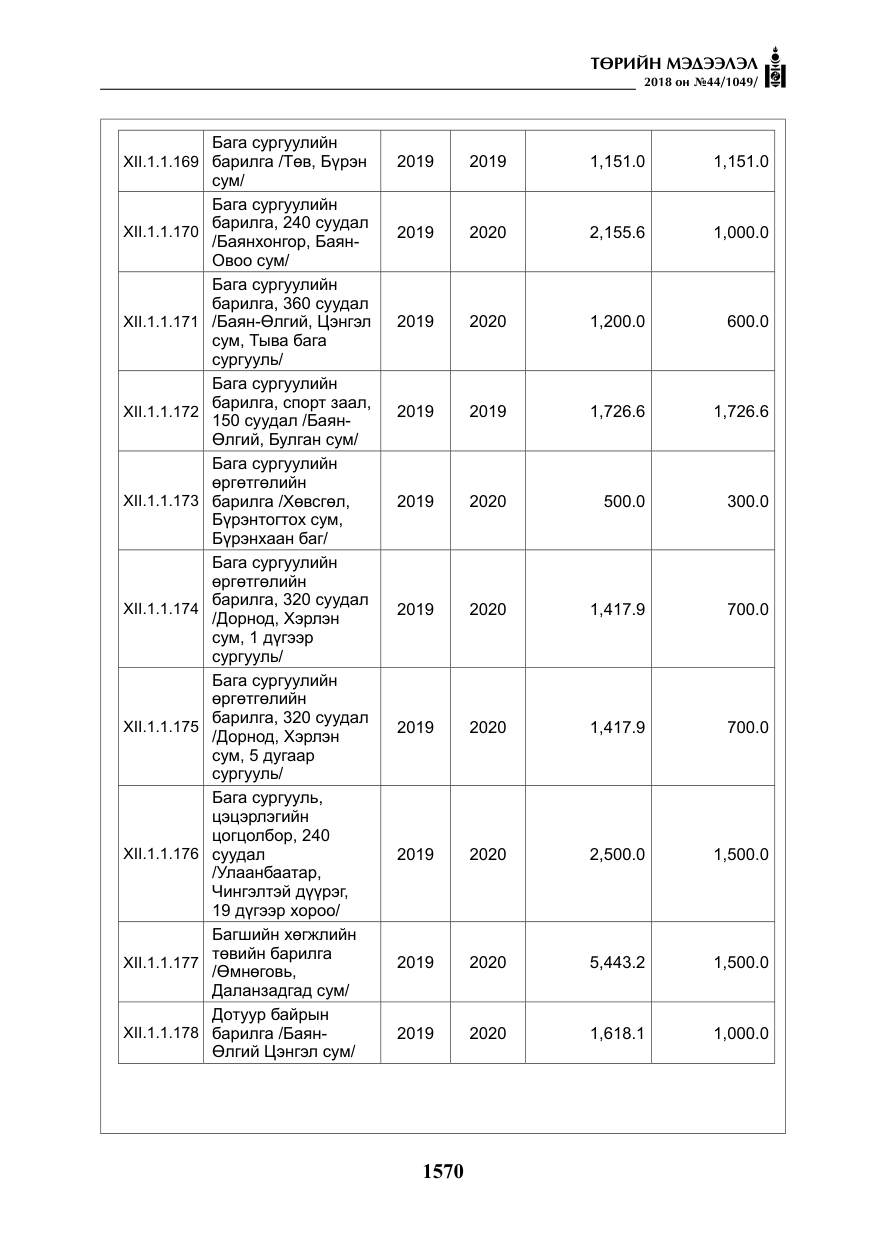 ТӨРИЙН МЭДЭЭЛЭЛ
2018 он №44/1049/

| XII.1.1.169 | Бага сургуулийн барилга /Төв, Бүрэн сум/ | 2019 | 2019 | 1,151.0 | 1,151.0 |
|---|---|---|---|---|---|
| XII.1.1.170 | Бага сургуулийн барилга, 240 суудал /Баянхонгор, Баян-Овоо сум/ | 2019 | 2020 | 2,155.6 | 1,000.0 |
| XII.1.1.171 | Бага сургуулийн барилга, 360 суудал /Баян-Өлгий, Цэнгэл сум, Тыва бага сургууль/ | 2019 | 2020 | 1,200.0 | 600.0 |
| XII.1.1.172 | Бага сургуулийн барилга, спорт заал, 150 суудал /Баян-Өлгий, Булган сум/ | 2019 | 2019 | 1,726.6 | 1,726.6 |
| XII.1.1.173 | Бага сургуулийн өргөтгөлийн барилга /Хөвсгөл, Бүрэнтогтох сум, Бүрэнхаан баг/ | 2019 | 2020 | 500.0 | 300.0 |
| XII.1.1.174 | Бага сургуулийн өргөтгөлийн барилга, 320 суудал /Дорнод, Хэрлэн сум, 1 дүгээр сургууль/ | 2019 | 2020 | 1,417.9 | 700.0 |
| XII.1.1.175 | Бага сургуулийн өргөтгөлийн барилга, 320 суудал /Дорнод, Хэрлэн сум, 5 дугаар сургууль/ | 2019 | 2020 | 1,417.9 | 700.0 |
| XII.1.1.176 | Бага сургууль, цэцэрлэгийн цогцолбор, 240 суудал /Улаанбаатар, Чингэлтэй дүүрэг, 19 дүгээр хороо/ | 2019 | 2020 | 2,500.0 | 1,500.0 |
| XII.1.1.177 | Багшийн хөгжлийн төвийн барилга /Өмнөговь, Даланзадгад сум/ | 2019 | 2020 | 5,443.2 | 1,500.0 |
| XII.1.1.178 | Дотуур байрын барилга /Баян-Өлгий Цэнгэл сум/ | 2019 | 2020 | 1,618.1 | 1,000.0 |

1570